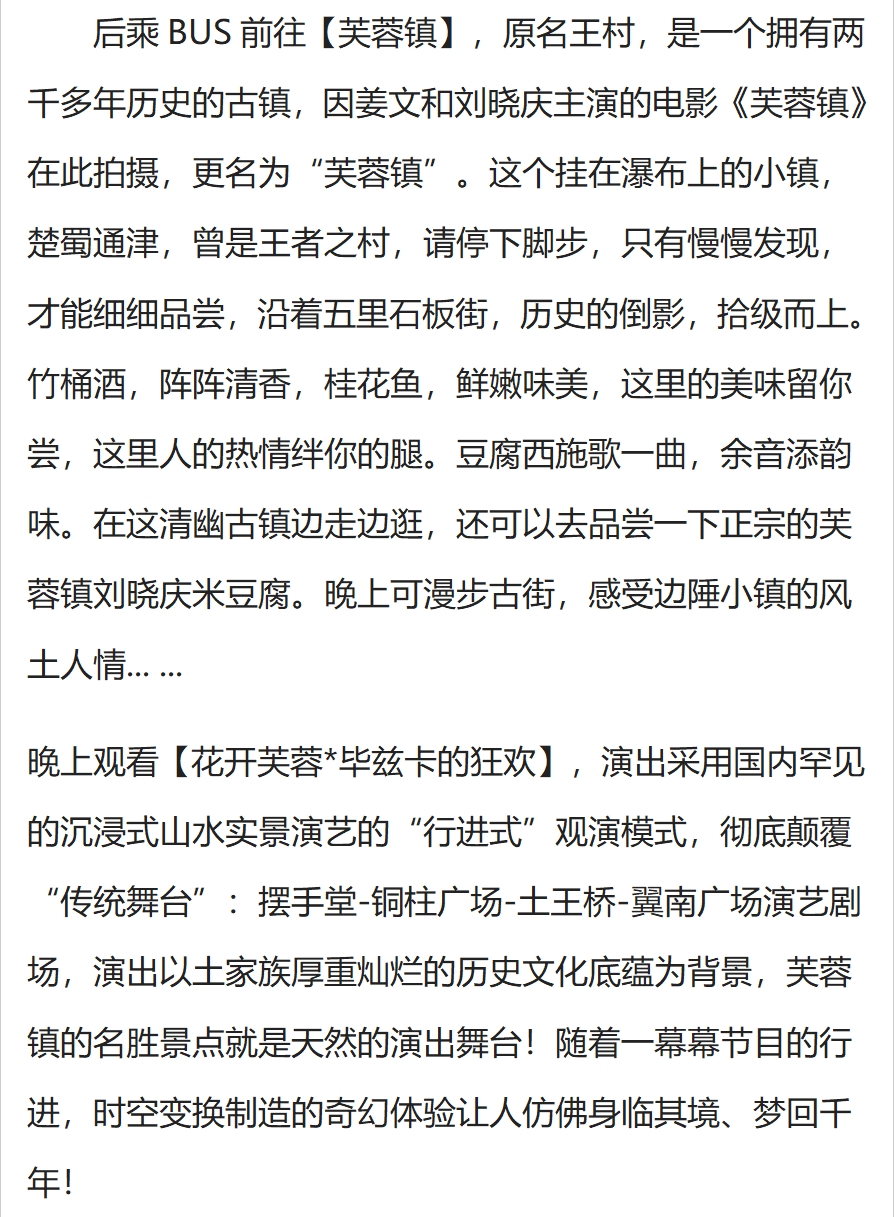 后乘 BUS 前往【芙蓉镇】，原名王村，是一个拥有两千多年历史的古镇，因姜文和刘晓庆主演的电影《芙蓉镇》在此拍摄，更名为“芙蓉镇”。这个挂在瀑布上的小镇，楚蜀通津，曾是王者之村，请停下脚步，只有慢慢发现，才能细细品尝，沿着五里石板街，历史的倒影，拾级而上。竹桶酒，阵阵清香，桂花鱼，鲜嫩味美，这里的美味留你尝，这里人的热情绊你的腿。豆腐西施歌一曲，余音添韵味。在这清幽古镇边走边逛，还可以去品尝一下正宗的芙蓉镇刘晓庆米豆腐。晚上可漫步古街，感受边陲小镇的风土人情… …

晚上观看【花开芙蓉*毕兹卡的狂欢】，演出采用国内罕见的沉浸式山水实景演艺的“行进式”观演模式，彻底颠覆“传统舞台”：摆手堂-铜柱广场-土王桥-翼南广场演艺剧场，演出以土家族厚重灿烂的历史文化底蕴为背景，芙蓉镇的名胜景点就是天然的演出舞台！随着一幕幕节目的行进，时空变换制造的奇幻体验让人仿佛身临其境、梦回千年！